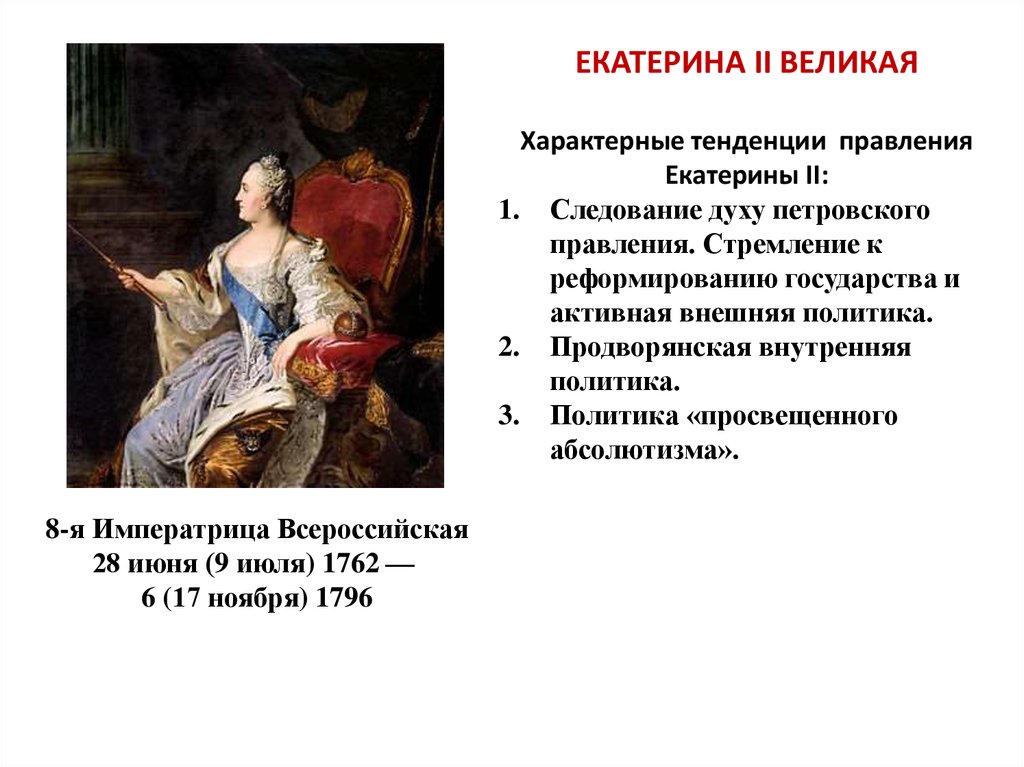 ЕКАТЕРИНА II ВЕЛИКАЯ

Характерные тенденции правления Екатерины II:

1. Следование духу петровского правления. Стремление к реформированию государства и активная внешняя политика.
2. Продворянская внутренняя политика.
3. Политика «просвещенного абсолютизма».

8-я Императрица Всероссийская
28 июня (9 июля) 1762 —
6 (17 ноября) 1796